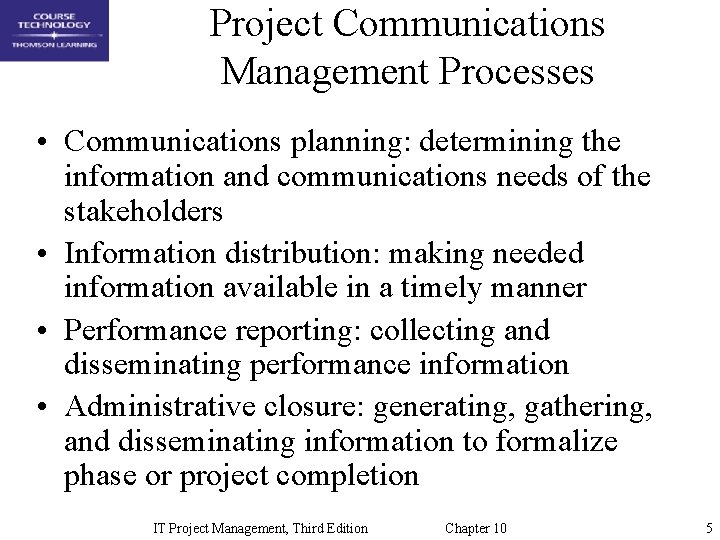 COURSE TECHNOLOGY
THOMSON LEARNING

Project Communications Management Processes

• Communications planning: determining the information and communications needs of the stakeholders
• Information distribution: making needed information available in a timely manner
• Performance reporting: collecting and disseminating performance information
• Administrative closure: generating, gathering, and disseminating information to formalize phase or project completion

IT Project Management, Third Edition Chapter 10 5